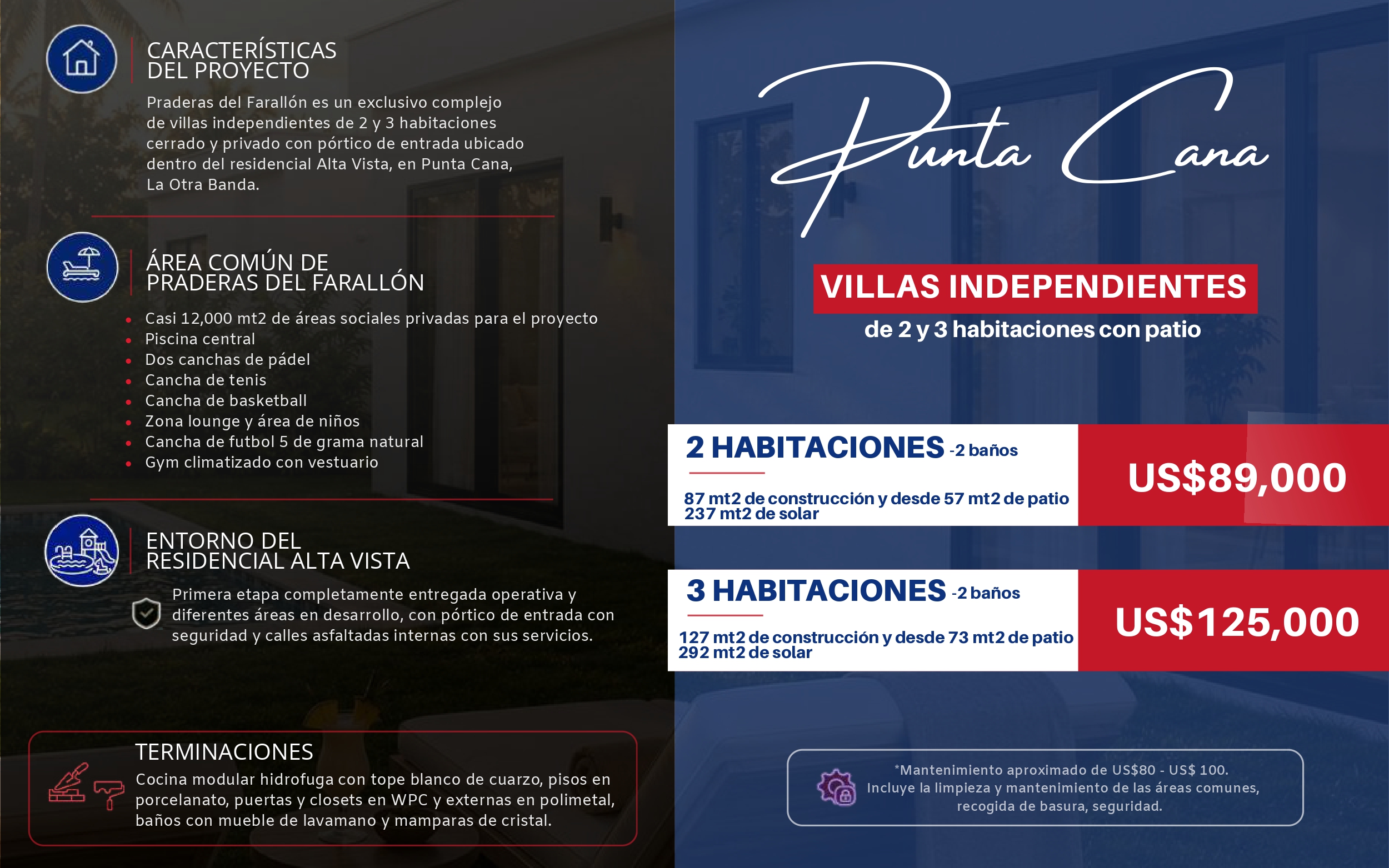 CARACTERÍSTICAS
DEL PROYECTO

Praderas del Farallón es un exclusivo complejo de villas independientes de 2 y 3 habitaciones cerrado y privado con pórtico de entrada ubicado dentro del residencial Alta Vista, en Punta Cana, La Otra Banda.

ÁREA COMÚN DE
PRADERAS DEL FARALLÓN

• Casi 12,000 mt2 de áreas sociales privadas para el proyecto
• Piscina central
• Dos canchas de pádel
• Cancha de tenis
• Cancha de basketball
• Zona lounge y área de niños
• Cancha de futbol 5 de grama natural
• Gym climatizado con vestuario

ENTORNO DEL
RESIDENCIAL ALTA VISTA

Primera etapa completamente entregada operativa y diferentes áreas en desarrollo, con pórtico de entrada con seguridad y calles asfaltadas internas con sus servicios.

TERMINACIONES
Cocina modular hidrofuga con tope blanco de cuarzo, pisos en porcelanato, puertas y closets en WPC y externas en polimetal, baños con mueble de lavamano y mamparas de cristal.

Punta Cana

VILLAS INDEPENDIENTES
de 2 y 3 habitaciones con patio

2 HABITACIONES -2 baños
87 mt2 de construcción y desde 57 mt2 de patio
237 mt2 de solar

US$89,000

3 HABITACIONES -2 baños
127 mt2 de construcción y desde 73 mt2 de patio
292 mt2 de solar

US$125,000

*Mantenimiento aproximado de US$80 - US$ 100.
Incluye la limpieza y mantenimiento de las áreas comunes, recogida de basura, seguridad.